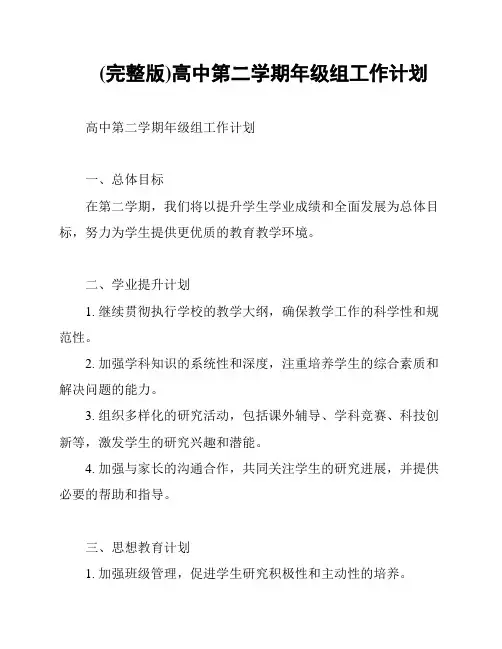 (完整版)高中第二学期年级组工作计划

高中第二学期年级组工作计划

一、总体目标

在第二学期，我们将以提升学生学业成绩和全面发展为总体目标，努力为学生提供更优质的教育教学环境。

二、学业提升计划

1. 继续贯彻执行学校的教学大纲，确保教学工作的科学性和规范性。

2. 加强学科知识的系统性和深度，注重培养学生的综合素质和解决问题的能力。

3. 组织多样化的研究活动，包括课外辅导、学科竞赛、科技创新等，激发学生的研究兴趣和潜能。

4. 加强与家长的沟通合作，共同关注学生的研究进展，并提供必要的帮助和指导。

三、思想教育计划

1. 加强班级管理，促进学生研究积极性和主动性的培养。